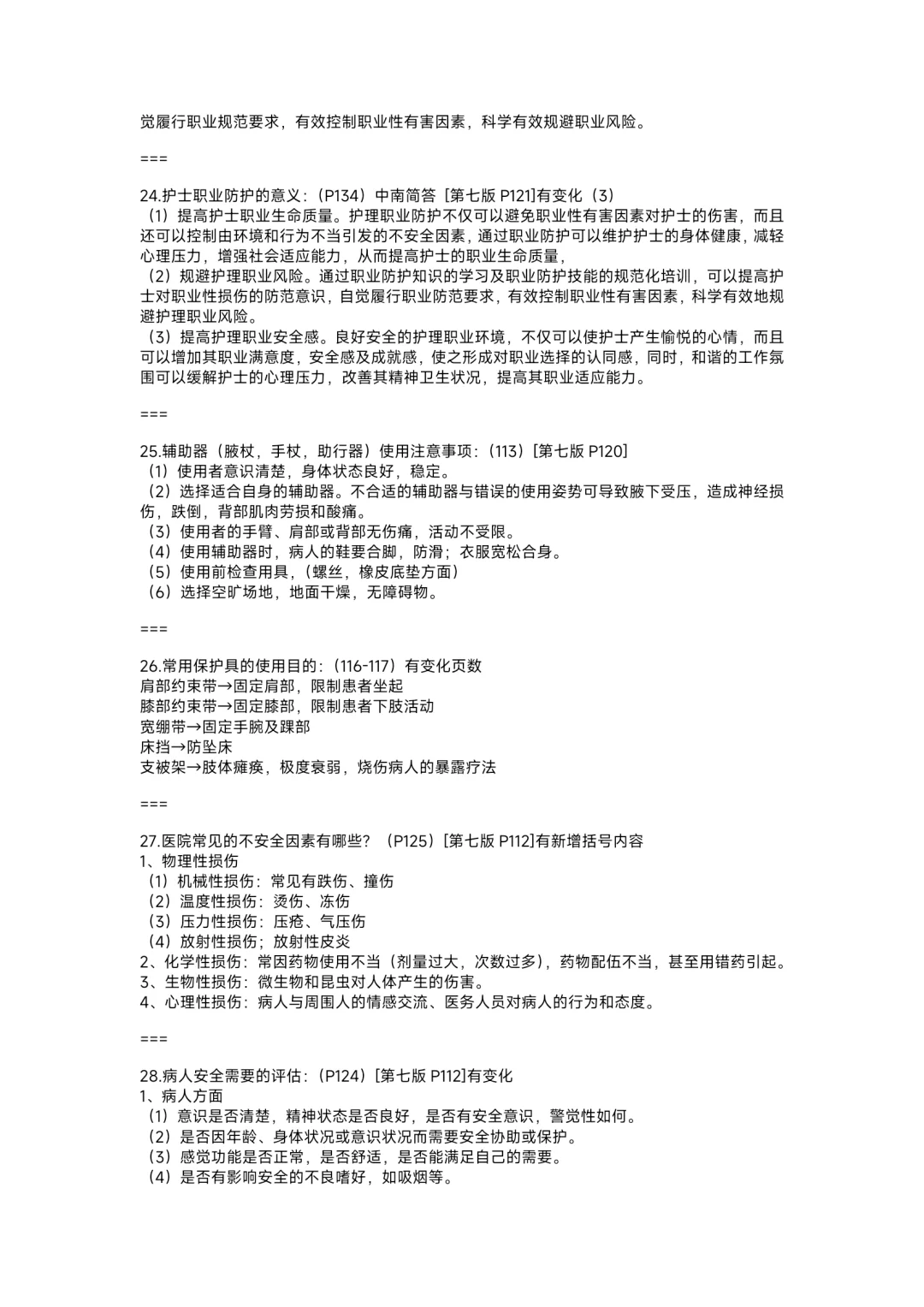 觉履行职业规范要求，有效控制职业性有害因素，科学有效规避职业风险。

===

24.护士职业防护的意义：（P134）中南简答［第七版 P121]有变化（3）
（1）提高护士职业生命质量。护理职业防护不仅可以避免职业性有害因素对护士的伤害，而且还可以控制由环境和行为不当引发的不安全因素，通过职业防护可以维护护士的身体健康，减轻心理压力，增强社会适应能力，从而提高护士的职业生命质量，
（2）规避护理职业风险。通过职业防护知识的学习及职业防护技能的规范化培训，可以提高护士对职业性损伤的防范意识，自觉履行职业防范要求，有效控制职业性有害因素，科学有效地规避护理职业风险。
（3）提高护理职业安全感。良好安全的护理职业环境，不仅可以使护士产生愉悦的心情，而且可以增加其职业满意度，安全感及成就感，使之形成对职业选择的认同感，同时，和谐的工作氛围可以缓解护士的心理压力，改善其精神卫生状况，提高其职业适应能力。

===

25.辅助器（腋杖，手杖，助行器）使用注意事项：（113）[第七版 P120]
（1）使用者意识清楚，身体状态良好，稳定。
（2）选择适合自身的辅助器。不合适的辅助器与错误的使用姿势可导致腋下受压，造成神经损伤，跌倒，背部肌肉劳损和酸痛。
（3）使用者的手臂、肩部或背部无伤痛，活动不受限。
（4）使用辅助器时，病人的鞋要合脚，防滑；衣服宽松合身。
（5）使用前检查用具，（螺丝，橡皮底垫方面）
（6）选择空旷场地，地面干燥，无障碍物。

===

26.常用保护具的使用目的：（116-117）有变化页数
肩部约束带→固定肩部，限制患者坐起
膝部约束带→固定膝部，限制患者下肢活动
宽绷带→固定手腕及踝部
床挡→防坠床
支被架→肢体瘫痪，极度衰弱，烧伤病人的暴露疗法

===

27.医院常见的不安全因素有哪些？（P125）[第七版 P112]有新增括号内容
1、物理性损伤
（1）机械性损伤：常见有跌伤、撞伤
（2）温度性损伤：烫伤、冻伤
（3）压力性损伤：压疮、气压伤
（4）放射性损伤；放射性皮炎
2、化学性损伤：常因药物使用不当（剂量过大，次数过多），药物配伍不当，甚至用错药引起。
3、生物性损伤：微生物和昆虫对人体产生的伤害。
4、心理性损伤：病人与周围人的情感交流、医务人员对病人的行为和态度。

===

28.病人安全需要的评估：（P124）[第七版 P112]有变化
1、病人方面
（1）意识是否清楚，精神状态是否良好，是否有安全意识，警觉性如何。
（2）是否因年龄、身体状况或意识状况而需要安全协助或保护。
（3）感觉功能是否正常，是否舒适，是否能满足自己的需要。
（4）是否有影响安全的不良嗜好，如吸烟等。